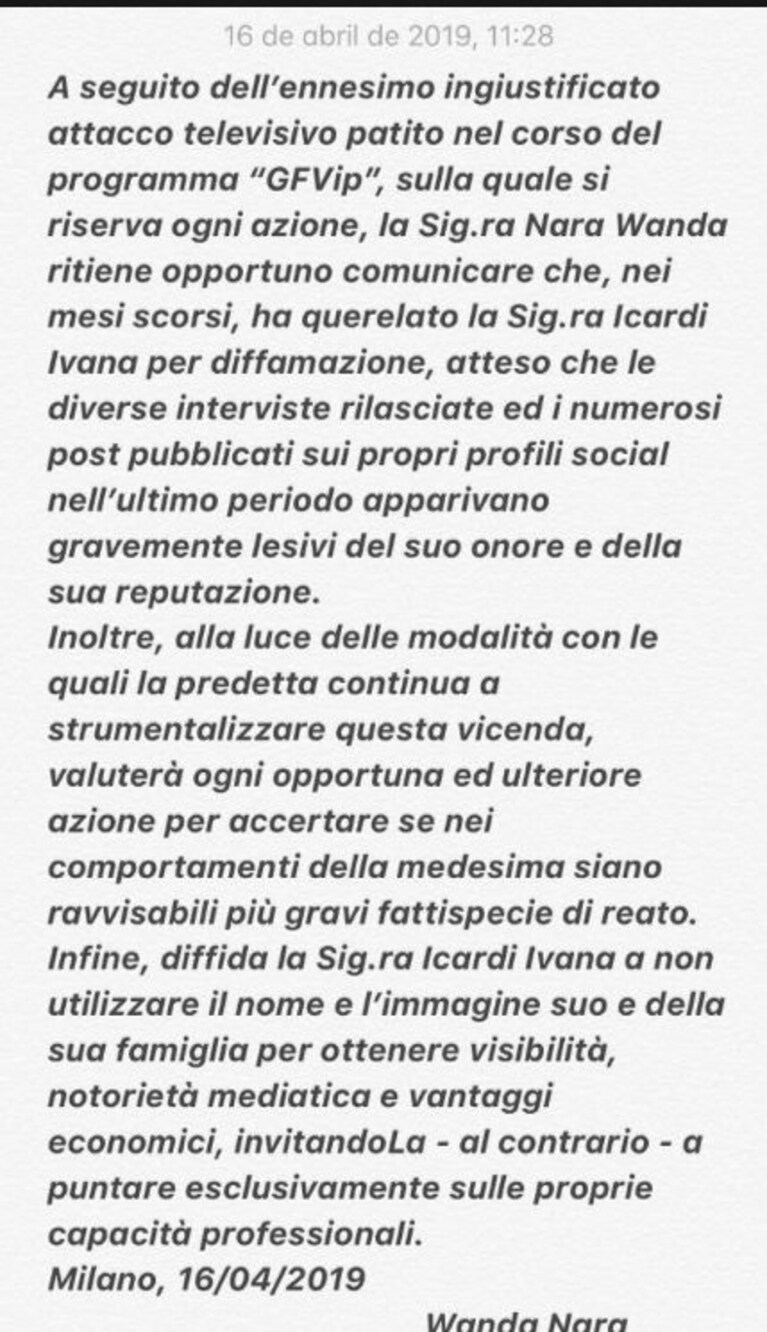 16 de abril de 2019, 11:28

A seguito dell'ennesimo ingiustificato attacco televisivo patito nel corso del programma "GFVip", sulla quale si riserva ogni azione, la Sig.ra Nara Wanda ritiene opportuno comunicare che, nei mesi scorsi, ha querelato la Sig.ra Icardi Ivana per diffamazione, atteso che le diverse interviste rilasciate ed i numerosi post pubblicati sui propri profili social nell'ultimo periodo apparivano gravemente lesivi del suo onore e della sua reputazione.
Inoltre, alla luce delle modalità con le quali la predetta continua a strumentalizzare questa vicenda, valuterà ogni opportuna ed ulteriore azione per accertare se nei comportamenti della medesima siano ravvisabili più gravi fattispecie di reato.
Infine, diffida la Sig.ra Icardi Ivana a non utilizzare il nome e l'immagine suo e della sua famiglia per ottenere visibilità, notorietà mediatica e vantaggi economici, invitandoLa - al contrario - a puntare esclusivamente sulle proprie capacità professionali.
Milano, 16/04/2019

Wanda Nara